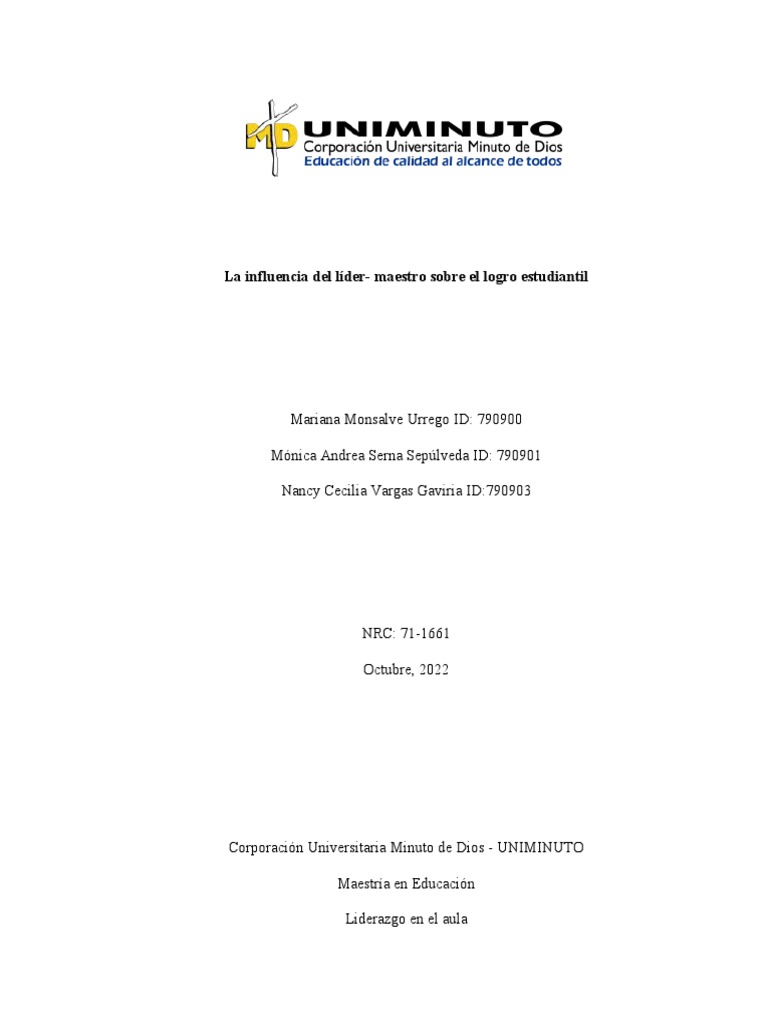 MD UNIMINUTO
Corporación Universitaria Minuto de Dios
Educación de calidad al alcance de todos

La influencia del líder- maestro sobre el logro estudiantil

Mariana Monsalve Urrego ID: 790900

Mónica Andrea Serna Sepúlveda ID: 790901

Nancy Cecilia Vargas Gaviria ID:790903

NRC: 71-1661

Octubre, 2022

Corporación Universitaria Minuto de Dios - UNIMINUTO

Maestría en Educación

Liderazgo en el aula